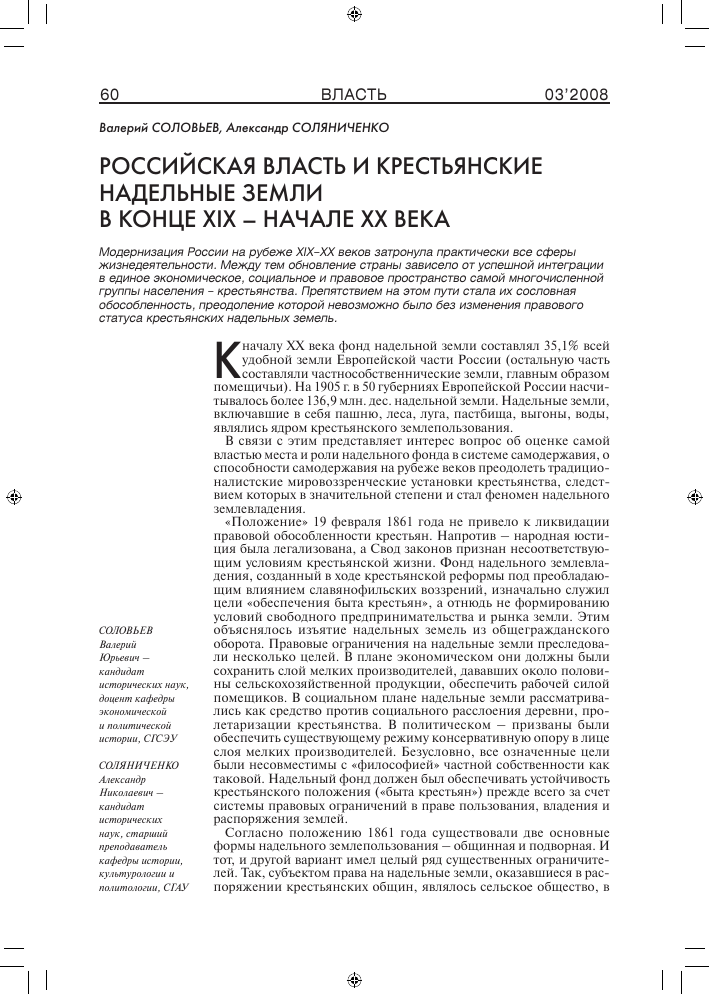 60 ВЛАСТЬ 03'2008

Валерий СОЛОВЬЕВ, Александр СОЛЯНИЧЕНКО

РОССИЙСКАЯ ВЛАСТЬ И КРЕСТЬЯНСКИЕ НАДЕЛЬНЫЕ ЗЕМЛИ В КОНЦЕ XIX – НАЧАЛЕ XX ВЕКА

Модернизация России на рубеже XIX–XX веков затронула практически все сферы жизнедеятельности. Между тем обновление страны зависело от успешной интеграции в единое экономическое, социальное и правовое пространство самой многочисленной группы населения – крестьянства. Препятствием на этом пути стала их сословная обособленность, преодоление которой невозможно было без изменения правового статуса крестьянских надельных земель.

К началу XX века фонд надельной земли составлял 35,1% всей удобной земли Европейской части России (остальную часть составляли частнособственнические земли, главным образом помещичьи). На 1905 г. в 50 губерниях Европейской России насчитывалось более 136,9 млн. дес. надельной земли. Надельные земли, включавшие в себя пашню, леса, луга, пастбища, выгоны, воды, являлись ядром крестьянского землепользования.

В связи с этим представляет интерес вопрос об оценке самой властью места и роли надельного фонда в системе самодержавия, о способности самодержавия на рубеже веков преодолеть традиционалистские мировоззренческие установки крестьянства, следствием которых в значительной степени и стал феномен надельного землевладения.

«Положение» 19 февраля 1861 года не привело к ликвидации правовой обособленности крестьян. Напротив – народная юстиция была легализована, а Свод законов признан несоответствующим условиям крестьянской жизни. Фонд надельного землевладения, созданный в ходе крестьянской реформы под преобладающим влиянием славянофильских воззрений, изначально служил цели «обеспечения быта крестьян», а отнюдь не формированию условий свободного предпринимательства и рынка земли. Этим объяснялось изъятие надельных земель из общегражданского оборота. Правовые ограничения на надельные земли преследовали несколько целей. В плане экономическом они должны были сохранить слой мелких производителей, дававших около половины сельскохозяйственной продукции, обеспечить рабочей силой помещиков. В социальном плане надельные земли рассматривались как средство против социального расслоения деревни, пролетаризации крестьянства. В политическом – призваны были обеспечить существующему режиму консервативную опору в лице слоя мелких производителей. Безусловно, все означенные цели были несовместимы с «философией» частной собственности как таковой. Надельный фонд должен был обеспечивать устойчивость крестьянского положения («быта крестьян») прежде всего за счет системы правовых ограничений в праве пользования, владения и распоряжения землей.

Согласно положению 1861 года существовали две основные формы надельного землепользования – общинная и подворная. И тот, и другой вариант имел целый ряд существенных ограничителей. Так, субъектом права на надельные земли, оказавшиеся в распоряжении крестьянских общин, являлось сельское общество, в

СОЛОВЬЕВ Валерий Юрьевич – кандидат исторических наук, доцент кафедры экономической и политической истории, СГСЭУ

СОЛЯНИЧЕНКО Александр Николаевич – кандидат исторических наук, старший преподаватель кафедры истории, культурологии и политологии, СГАУ